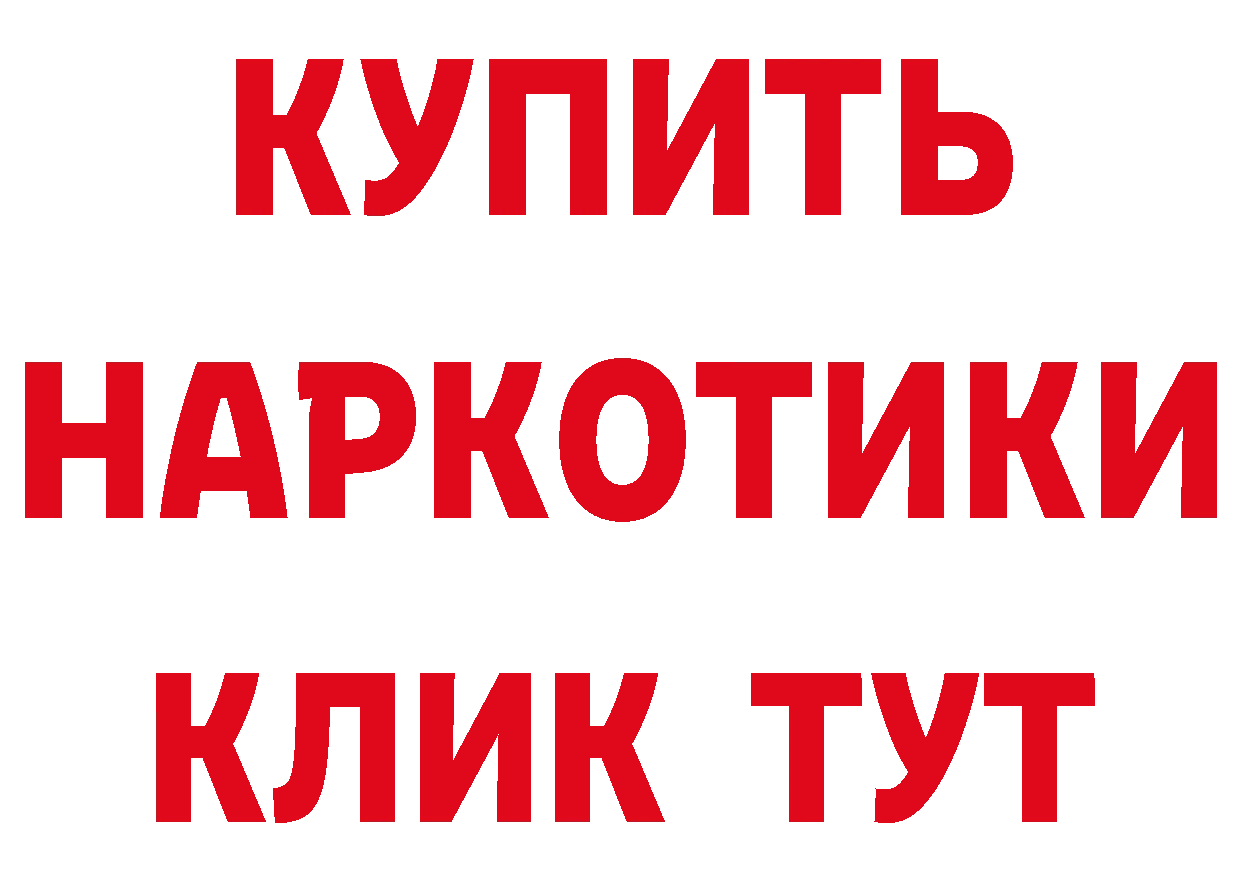 КУПИТЬ НАРКОТИКИ КЛИК ТУТ